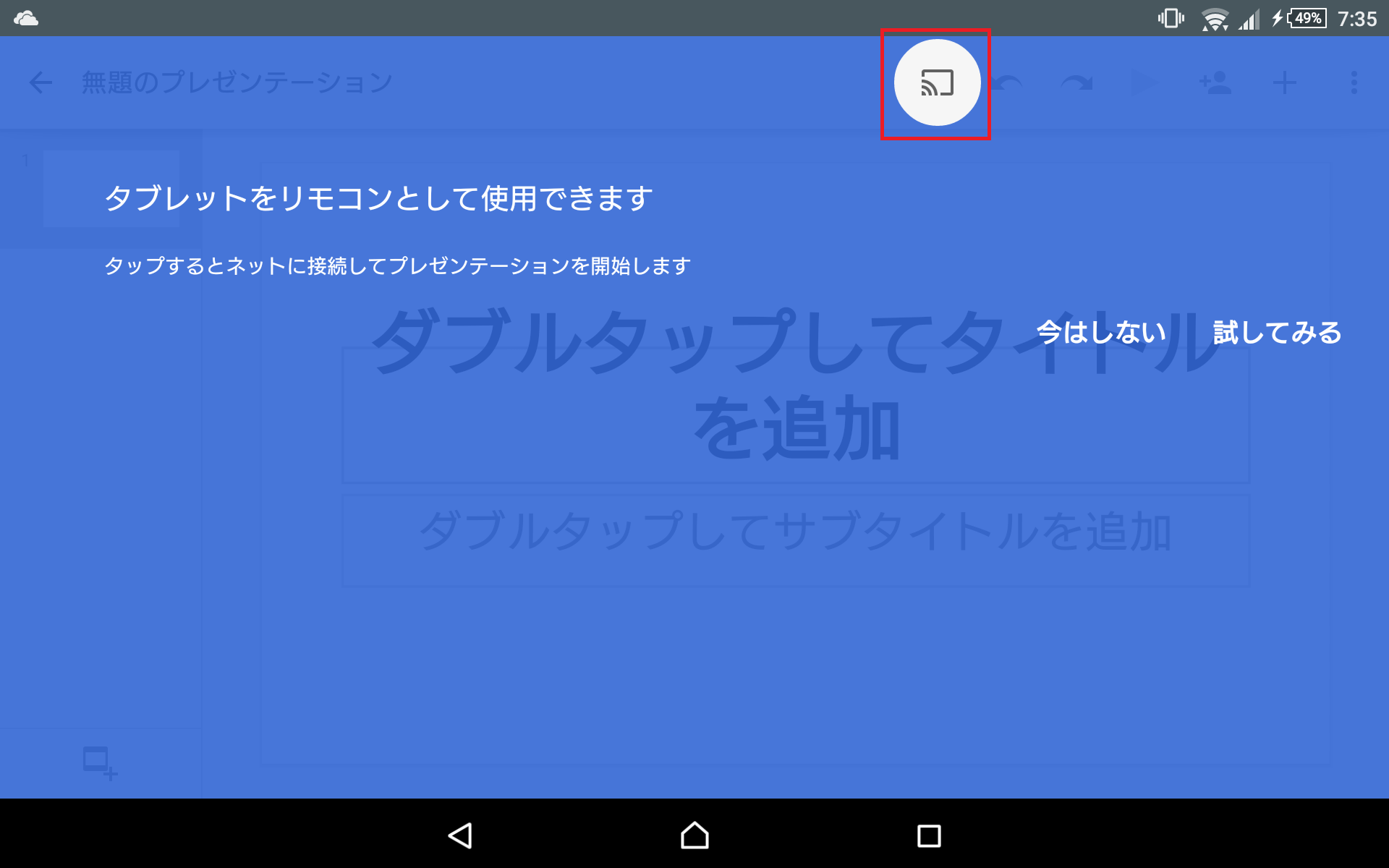 49% 7:35

無題のプレゼンテーション

1

タブレットをリモコンとして使用できます

タップするとネットに接続してプレゼンテーションを開始します

今はしない 試してみる

ダブルタップしてタイトルを追加

ダブルタップしてサブタイトルを追加